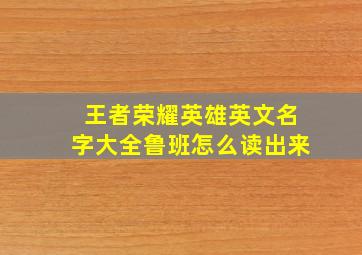 王者荣耀英雄英文名字大全鲁班怎么读出来